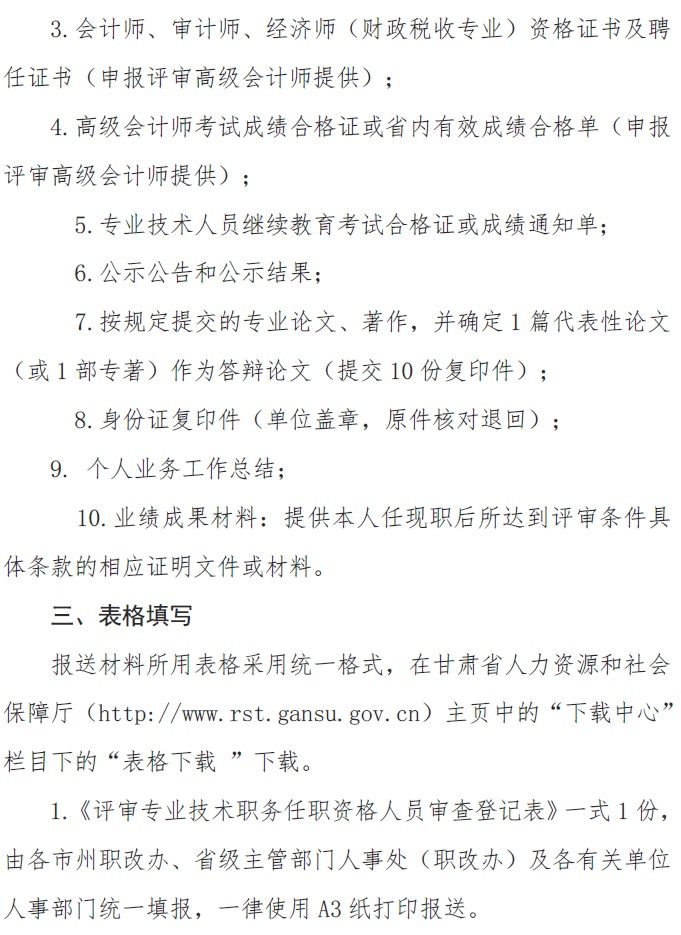 3. 会计师、审计师、经济师（财政税收专业）资格证书及聘任证书（申报评审高级会计师提供）；

4. 高级会计师考试成绩合格证或省内有效成绩合格单（申报评审高级会计师提供）；

5. 专业技术人员继续教育考试合格证或成绩通知单；

6. 公示公告和公示结果；

7. 按规定提交的专业论文、著作，并确定 1 篇代表性论文（或 1 部专著）作为答辩论文（提交 10 份复印件）；

8. 身份证复印件（单位盖章，原件核对退回）；

9. 个人业务工作总结；

10. 业绩成果材料：提供本人任现职后所达到评审条件具体条款的相应证明文件或材料。

三、表格填写

报送材料所用表格采用统一格式，在甘肃省人力资源和社会保障厅（http://www.rst.gansu.gov.cn）主页中的“下载中心”栏目下的“表格下载 ”下载。

1.《评审专业技术职务任职资格人员审查登记表》一式 1 份，由各市州职改办、省级主管部门人事处（职改办）及各有关单位人事部门统一填报，一律使用 A3 纸打印报送。